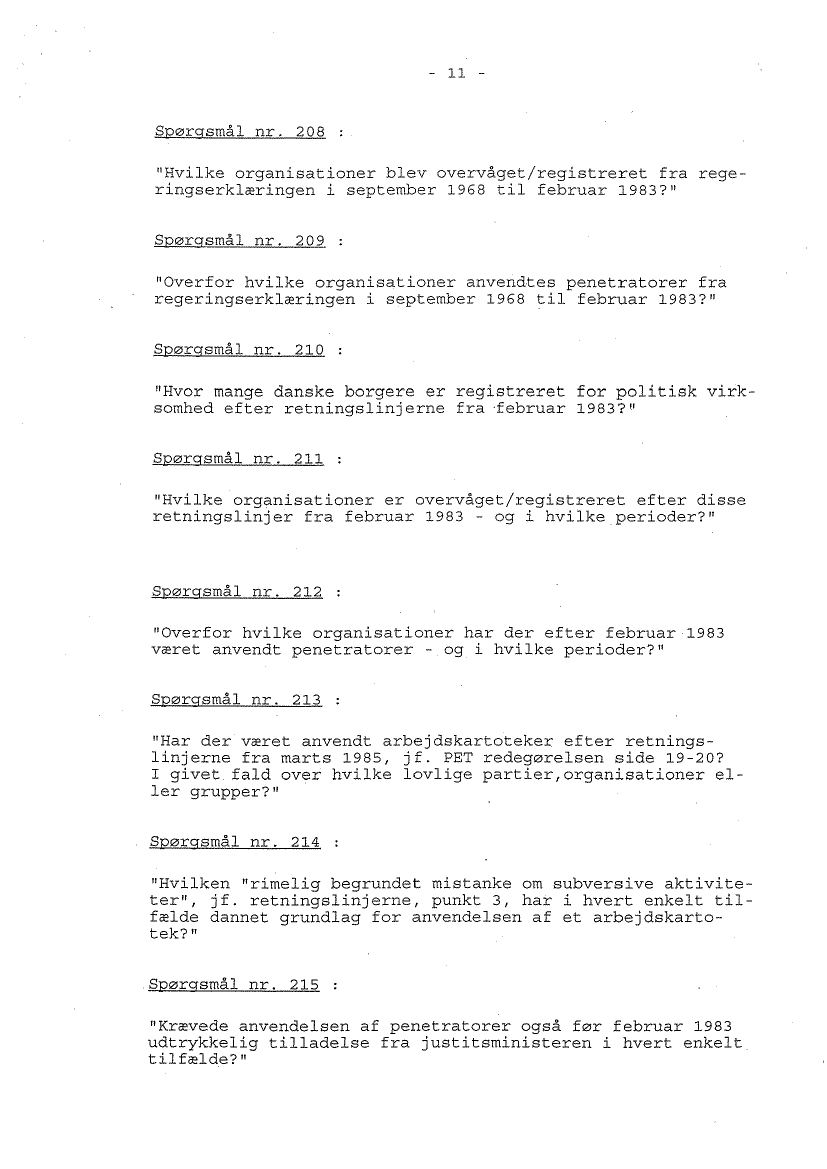 - 11 -

Spørgsmål nr. 208 :

"Hvilke organisationer blev overvåget/registreret fra regeringserklæringen i september 1968 til februar 1983?"

Spørgsmål nr. 209 :

"Overfor hvilke organisationer anvendtes penetratorer fra regeringserklæringen i september 1968 til februar 1983?"

Spørgsmål nr. 210 :

"Hvor mange danske borgere er registreret for politisk virksomhed efter retningslinjerne fra februar 1983?"

Spørgsmål nr. 211 :

"Hvilke organisationer er overvåget/registreret efter disse retningslinjer fra februar 1983 - og i hvilke perioder?"

Spørgsmål nr. 212 :

"Overfor hvilke organisationer har der efter februar 1983 været anvendt penetratorer - og i hvilke perioder?"

Spørgsmål nr. 213 :

"Har der været anvendt arbejdskartoteker efter retningslinjerne fra marts 1985, jf. PET redegørelsen side 19-20? I givet fald over hvilke lovlige partier,organisationer eller grupper?"

Spørgsmål nr. 214 :

"Hvilken "rimelig begrundet mistanke om subversive aktiviteter", jf. retningslinjerne, punkt 3, har i hvert enkelt tilfælde dannet grundlag for anvendelsen af et arbejdskartotek?"

Spørgsmål nr. 215 :

"Krævede anvendelsen af penetratorer også før februar 1983 udtrykkelig tilladelse fra justitsministeren i hvert enkelt tilfælde?"